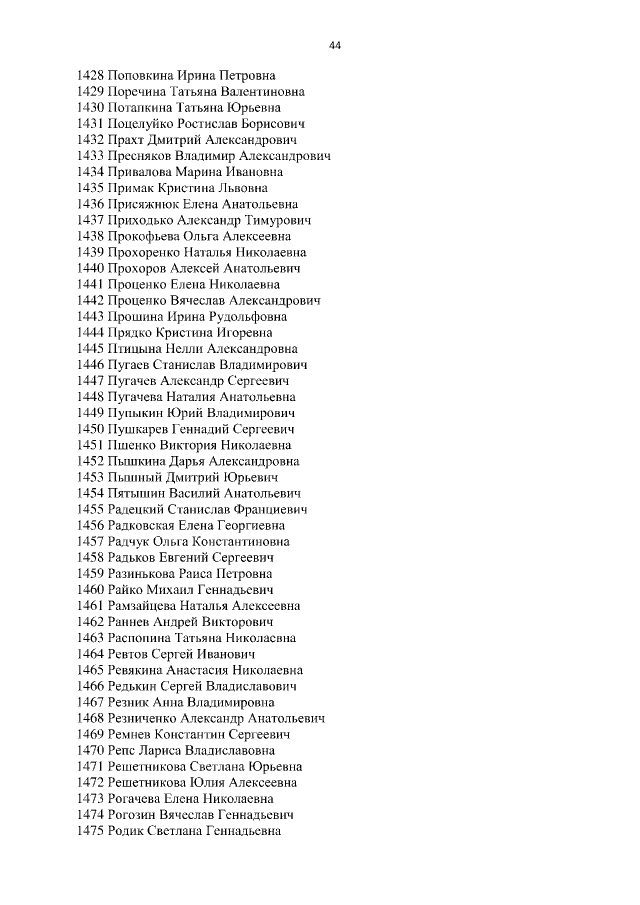 44

1428 Поповкина Ирина Петровна
1429 Поречина Татьяна Валентиновна
1430 Потапкина Татьяна Юрьевна
1431 Поцелуйко Ростислав Борисович
1432 Прахт Дмитрий Александрович
1433 Пресняков Владимир Александрович
1434 Привалова Марина Ивановна
1435 Примак Кристина Львовна
1436 Присяжнюк Елена Анатольевна
1437 Приходько Александр Тимурович
1438 Прокофьева Ольга Алексеевна
1439 Прохоренко Наталья Николаевна
1440 Прохоров Алексей Анатольевич
1441 Проценко Елена Николаевна
1442 Проценко Вячеслав Александрович
1443 Прошина Ирина Рудольфовна
1444 Прядко Кристина Игоревна
1445 Птицына Нелли Александровна
1446 Пугаев Станислав Владимирович
1447 Пугачев Александр Сергеевич
1448 Пугачева Наталия Анатольевна
1449 Пупыкин Юрий Владимирович
1450 Пушкарев Геннадий Сергеевич
1451 Пшенко Виктория Николаевна
1452 Пышкина Дарья Александровна
1453 Пышный Дмитрий Юрьевич
1454 Пятышин Василий Анатольевич
1455 Радецкий Станислав Францевич
1456 Радковская Елена Георгиевна
1457 Радчук Ольга Константиновна
1458 Радьков Евгений Сергеевич
1459 Разинькова Раиса Петровна
1460 Райко Михаил Геннадьевич
1461 Рамзайцева Наталья Алексеевна
1462 Раннев Андрей Викторович
1463 Распопина Татьяна Николаевна
1464 Ревтов Сергей Иванович
1465 Ревякина Анастасия Николаевна
1466 Редькин Сергей Владиславович
1467 Резник Анна Владимировна
1468 Резниченко Александр Анатольевич
1469 Ремнев Константин Сергеевич
1470 Репс Лариса Владиславовна
1471 Решетникова Светлана Юрьевна
1472 Решетникова Юлия Алексеевна
1473 Рогачева Елена Николаевна
1474 Рогозин Вячеслав Геннадьевич
1475 Родик Светлана Геннадьевна